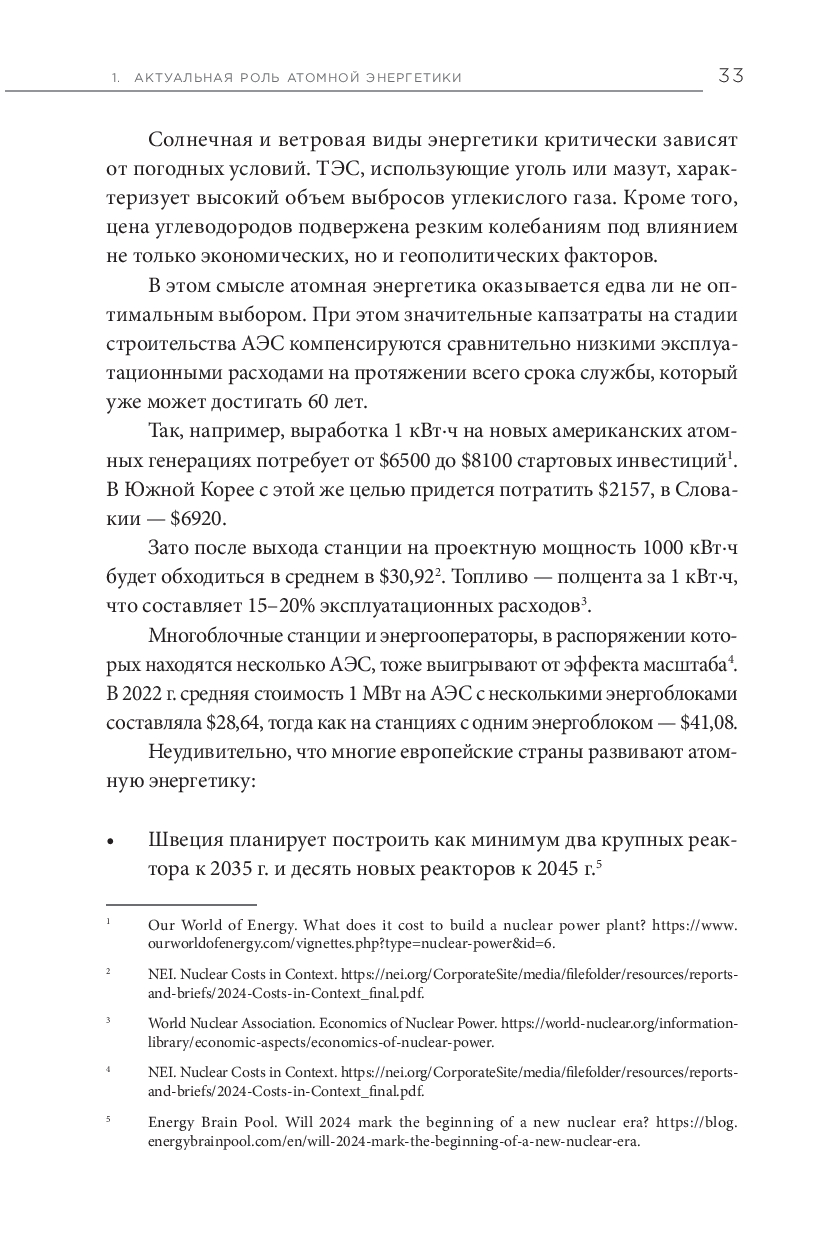 1. АКТУАЛЬНАЯ РОЛЬ АТОМНОЙ ЭНЕРГЕТИКИ 33

Солнечная и ветровая виды энергетики критически зависят от погодных условий. ТЭС, использующие уголь или мазут, характеризует высокий объем выбросов углекислого газа. Кроме того, цена углеводородов подвержена резким колебаниям под влиянием не только экономических, но и геополитических факторов.

В этом смысле атомная энергетика оказывается едва ли не оптимальным выбором. При этом значительные капзатраты на стадии строительства АЭС компенсируются сравнительно низкими эксплуатационными расходами на протяжении всего срока службы, который уже может достигать 60 лет.

Так, например, выработка 1 кВт·ч на новых американских атомных генерациях потребует от \$6500 до \$8100 стартовых инвестиций$^1$. В Южной Корее с этой же целью придется потратить \$2157, в Словакии — \$6920.

Зато после выхода станции на проектную мощность 1000 кВт·ч будет обходиться в среднем в \$30,92$^2$. Топливо — полцента за 1 кВт·ч, что составляет 15–20% эксплуатационных расходов$^3$.

Многоблочные станции и энергооператоры, в распоряжении которых находятся несколько АЭС, тоже выигрывают от эффекта масштаба$^4$. В 2022 г. средняя стоимость 1 МВт на АЭС с несколькими энергоблоками составляла \$28,64, тогда как на станциях с одним энергоблоком — \$41,08.

Неудивительно, что многие европейские страны развивают атомную энергетику:

• Швеция планирует построить как минимум два крупных реактора к 2035 г. и десять новых реакторов к 2045 г.$^5$

$^1$ Our World of Energy. What does it cost to build a nuclear power plant? https://www.ourworldofenergy.com/vignettes.php?type=nuclear-power&id=6.

$^2$ NEI. Nuclear Costs in Context. https://nei.org/CorporateSite/media/filefolder/resources/reports-and-briefs/2024-Costs-in-Context_final.pdf.

$^3$ World Nuclear Association. Economics of Nuclear Power. https://world-nuclear.org/information-library/economic-aspects/economics-of-nuclear-power.

$^4$ NEI. Nuclear Costs in Context. https://nei.org/CorporateSite/media/filefolder/resources/reports-and-briefs/2024-Costs-in-Context_final.pdf.

$^5$ Energy Brain Pool. Will 2024 mark the beginning of a new nuclear era? https://blog.energybrainpool.com/en/will-2024-mark-the-beginning-of-a-new-nuclear-era.